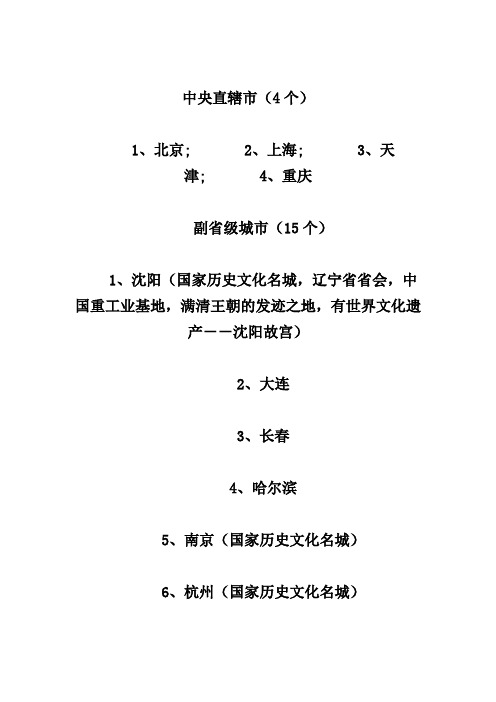 中央直辖市（4个）

1、北京；　　2、上海；　　3、天津；　　4、重庆

副省级城市（15个）

1、沈阳（国家历史文化名城，辽宁省省会，中国重工业基地，满清王朝的发迹之地，有世界文化遗产——沈阳故宫）

2、大连

3、长春

4、哈尔滨

5、南京（国家历史文化名城）

6、杭州（国家历史文化名城）